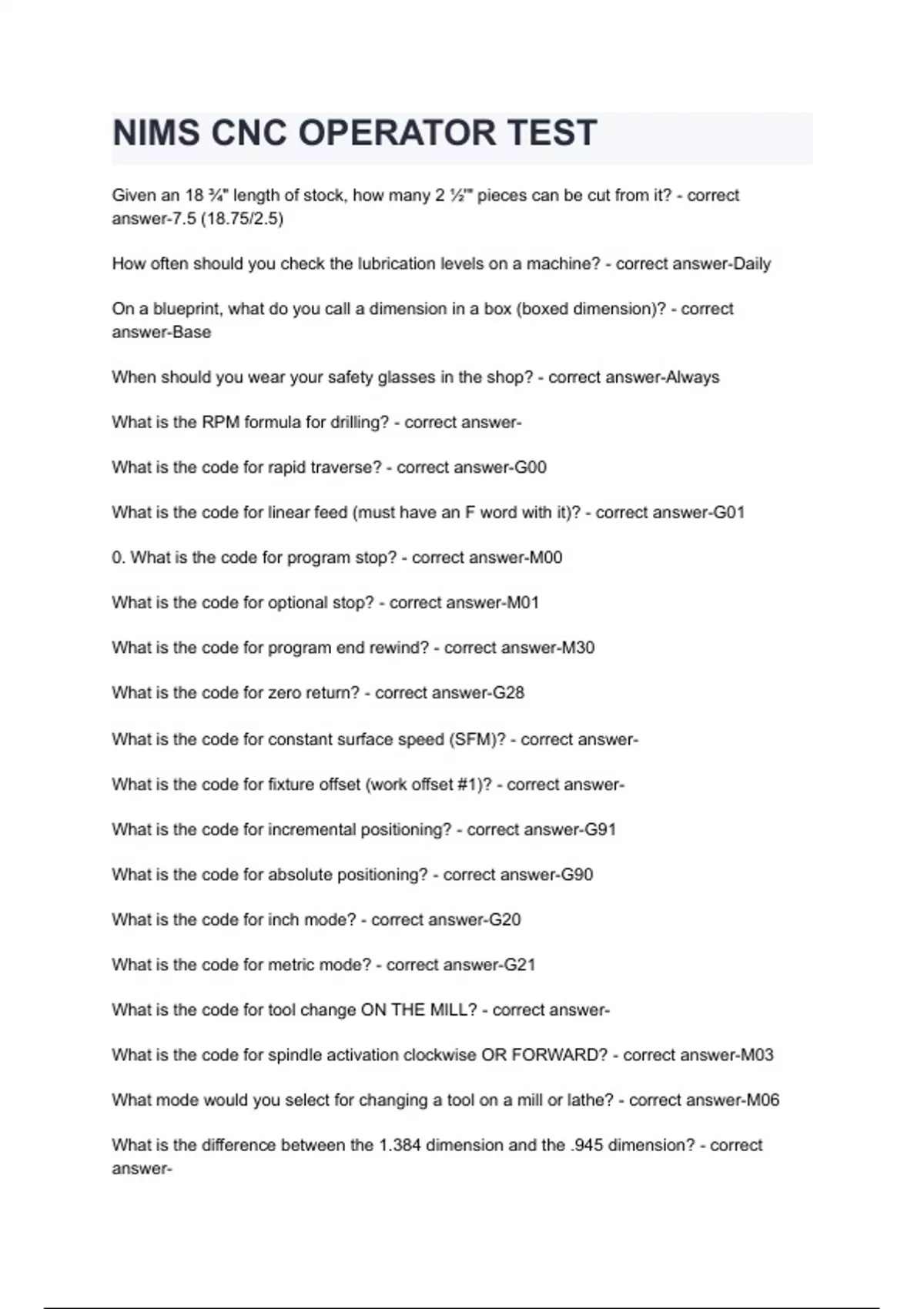 NIMS CNC OPERATOR TEST

Given an 18 ¾" length of stock, how many 2 ½'" pieces can be cut from it? - correct answer-7.5 (18.75/2.5)

How often should you check the lubrication levels on a machine? - correct answer-Daily

On a blueprint, what do you call a dimension in a box (boxed dimension)? - correct answer-Base

When should you wear your safety glasses in the shop? - correct answer-Always

What is the RPM formula for drilling? - correct answer-

What is the code for rapid traverse? - correct answer-G00

What is the code for linear feed (must have an F word with it)? - correct answer-G01

0. What is the code for program stop? - correct answer-M00

What is the code for optional stop? - correct answer-M01

What is the code for program end rewind? - correct answer-M30

What is the code for zero return? - correct answer-G28

What is the code for constant surface speed (SFM)? - correct answer-

What is the code for fixture offset (work offset #1)? - correct answer-

What is the code for incremental positioning? - correct answer-G91

What is the code for absolute positioning? - correct answer-G90

What is the code for inch mode? - correct answer-G20

What is the code for metric mode? - correct answer-G21

What is the code for tool change ON THE MILL? - correct answer-

What is the code for spindle activation clockwise OR FORWARD? - correct answer-M03

What mode would you select for changing a tool on a mill or lathe? - correct answer-M06

What is the difference between the 1.384 dimension and the .945 dimension? - correct answer-